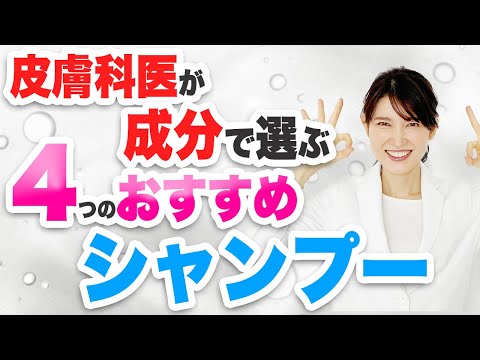 皮膚科医が
成分で選ぶ
4つのおすすめ
シャンプー